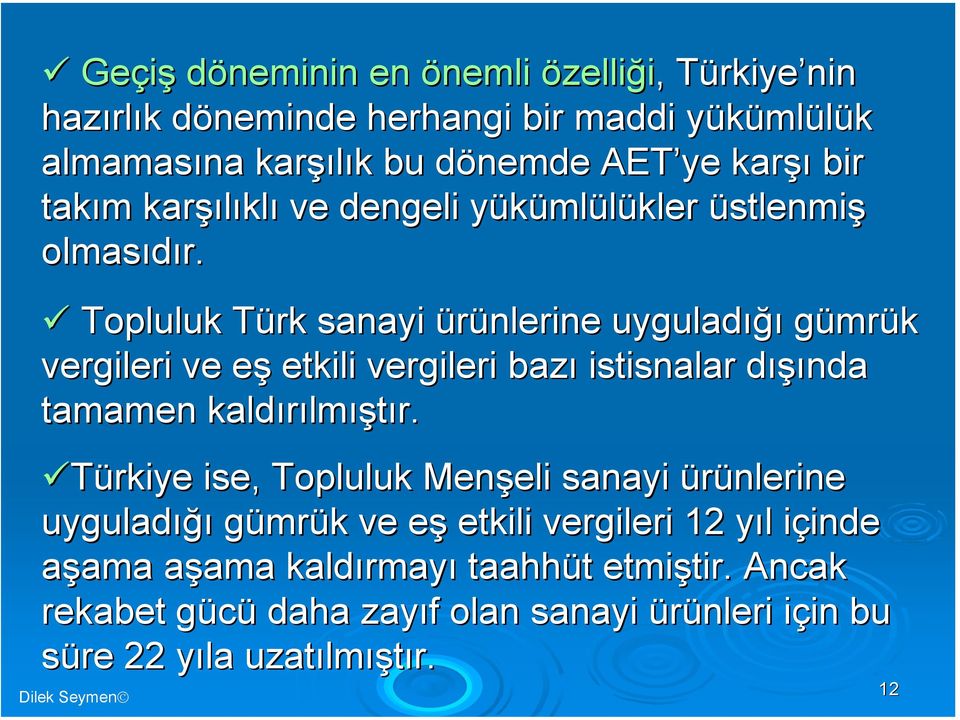 ✓ Geçiş döneminin en önemli özelliği, Türkiye'nin hazırlık döneminde herhangi bir maddi yükümlülük almamasına karşılık bu dönemde AET'ye karşı bir takım karşılıklı ve dengeli yükümlülükler üstlenmiş olmasıdır.

✓ Topluluk Türk sanayi ürünlerine uyguladığı gümrük vergileri ve eş etkili vergileri bazı istisnalar dışında tamamen kaldırılmıştır.

✓Türkiye ise, Topluluk Menşeli sanayi ürünlerine uyguladığı gümrük ve eş etkili vergileri 12 yıl içinde aşama aşama kaldırmayı taahhüt etmiştir. Ancak rekabet gücü daha zayıf olan sanayi ürünleri için bu süre 22 yıla uzatılmıştır.

Dilek Seymen©

12